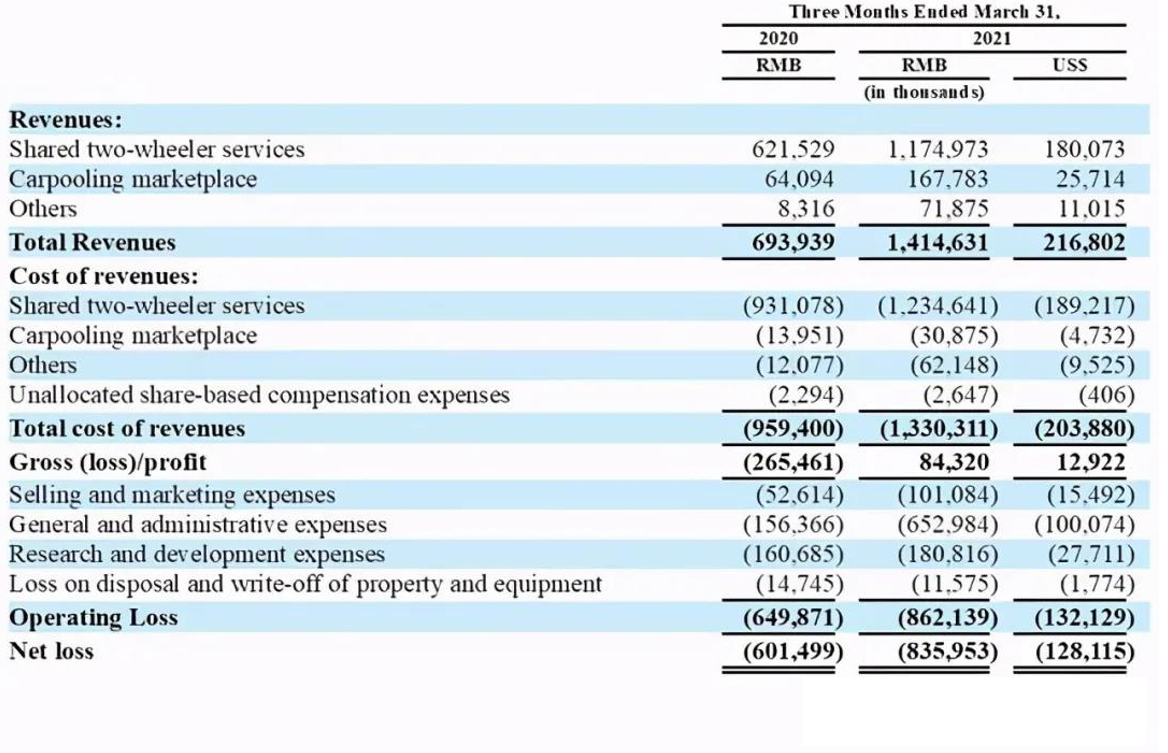 | | Three Months Ended March 31, | | |
|---|---|---|---|
| | 2020 | 2021 | |
| | RMB | RMB | US$ |
| | | (in thousands) | |
| **Revenues:** | | | |
| Shared two-wheeler services | 621,529 | 1,174,973 | 180,073 |
| Carpooling marketplace | 64,094 | 167,783 | 25,714 |
| Others | 8,316 | 71,875 | 11,015 |
| **Total Revenues** | **693,939** | **1,414,631** | **216,802** |
| **Cost of revenues:** | | | |
| Shared two-wheeler services | (931,078) | (1,234,641) | (189,217) |
| Carpooling marketplace | (13,951) | (30,875) | (4,732) |
| Others | (12,077) | (62,148) | (9,525) |
| Unallocated share-based compensation expenses | (2,294) | (2,647) | (406) |
| **Total cost of revenues** | **(959,400)** | **(1,330,311)** | **(203,880)** |
| **Gross (loss)/profit** | **(265,461)** | **84,320** | **12,922** |
| Selling and marketing expenses | (52,614) | (101,084) | (15,492) |
| General and administrative expenses | (156,366) | (652,984) | (100,074) |
| Research and development expenses | (160,685) | (180,816) | (27,711) |
| Loss on disposal and write-off of property and equipment | (14,745) | (11,575) | (1,774) |
| **Operating Loss** | **(649,871)** | **(862,139)** | **(132,129)** |
| **Net loss** | **(601,499)** | **(835,953)** | **(128,115)** |